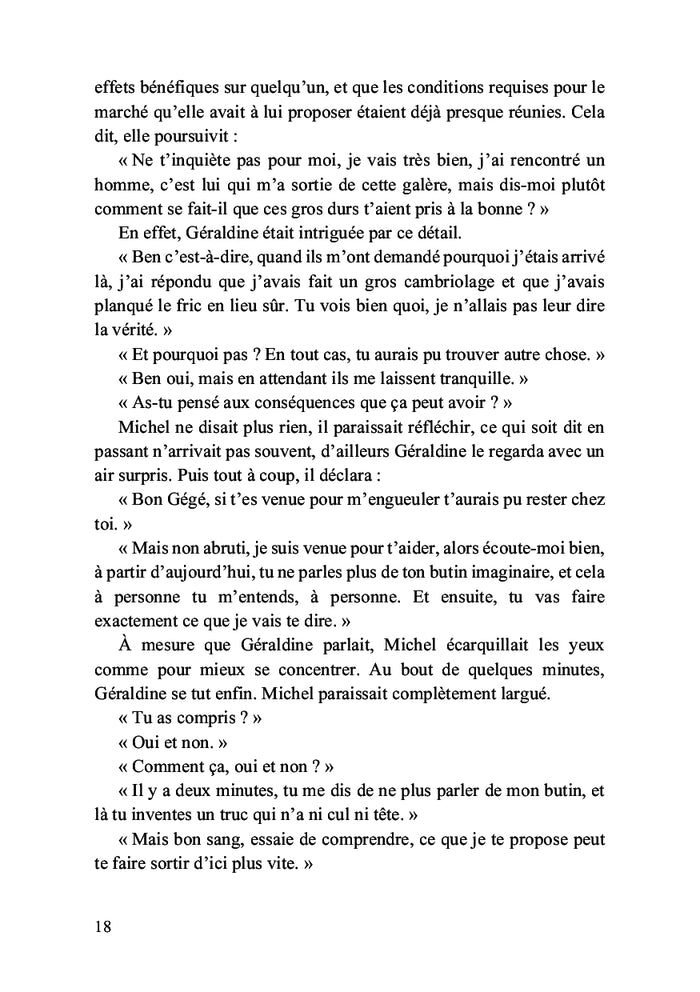 effets bénéfiques sur quelqu'un, et que les conditions requises pour le marché qu'elle avait à lui proposer étaient déjà presque réunies. Cela dit, elle poursuivit :

« Ne t'inquiète pas pour moi, je vais très bien, j'ai rencontré un homme, c'est lui qui m'a sortie de cette galère, mais dis-moi plutôt comment se fait-il que ces gros durs t'aient pris à la bonne ? »

En effet, Géraldine était intriguée par ce détail.

« Ben c'est-à-dire, quand ils m'ont demandé pourquoi j'étais arrivé là, j'ai répondu que j'avais fait un gros cambriolage et que j'avais planqué le fric en lieu sûr. Tu vois bien quoi, je n'allais pas leur dire la vérité. »

« Et pourquoi pas ? En tout cas, tu aurais pu trouver autre chose. »

« Ben oui, mais en attendant ils me laissent tranquille. »

« As-tu pensé aux conséquences que ça peut avoir ? »

Michel ne disait plus rien, il paraissait réfléchir, ce qui soit dit en passant n'arrivait pas souvent, d'ailleurs Géraldine le regarda avec un air surpris. Puis tout à coup, il déclara :

« Bon Gégé, si t'es venue pour m'engueuler t'aurais pu rester chez toi. »

« Mais non abruti, je suis venue pour t'aider, alors écoute-moi bien, à partir d'aujourd'hui, tu ne parles plus de ton butin imaginaire, et cela à personne tu m'entends, à personne. Et ensuite, tu vas faire exactement ce que je vais te dire. »

À mesure que Géraldine parlait, Michel écarquillait les yeux comme pour mieux se concentrer. Au bout de quelques minutes, Géraldine se tut enfin. Michel paraissait complètement largué.

« Tu as compris ? »

« Oui et non. »

« Comment ça, oui et non ? »

« Il y a deux minutes, tu me dis de ne plus parler de mon butin, et là tu inventes un truc qui n'a ni cul ni tête. »

« Mais bon sang, essaie de comprendre, ce que je te propose peut te faire sortir d'ici plus vite. »

18